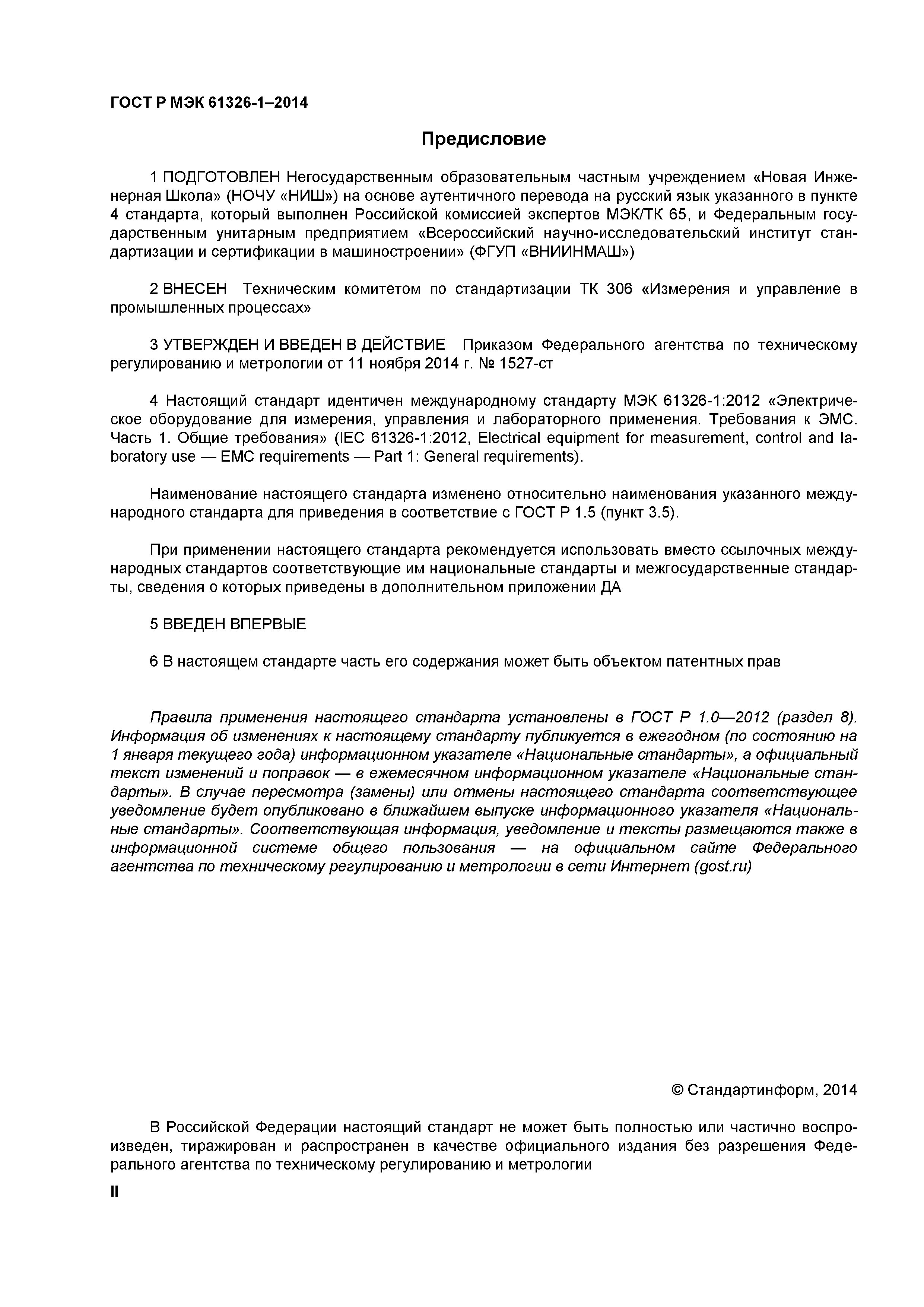 ГОСТ Р МЭК 61326-1–2014

Предисловие

1 ПОДГОТОВЛЕН Негосударственным образовательным частным учреждением «Новая Инженерная Школа» (НОЧУ «НИШ») на основе аутентичного перевода на русский язык указанного в пункте 4 стандарта, который выполнен Российской комиссией экспертов МЭК/ТК 65, и Федеральным государственным унитарным предприятием «Всероссийский научно-исследовательский институт стандартизации и сертификации в машиностроении» (ФГУП «ВНИИНМАШ»)

2 ВНЕСЕН Техническим комитетом по стандартизации ТК 306 «Измерения и управление в промышленных процессах»

3 УТВЕРЖДЕН И ВВЕДЕН В ДЕЙСТВИЕ Приказом Федерального агентства по техническому регулированию и метрологии от 11 ноября 2014 г. № 1527-ст

4 Настоящий стандарт идентичен международному стандарту МЭК 61326-1:2012 «Электрическое оборудование для измерения, управления и лабораторного применения. Требования к ЭМС. Часть 1. Общие требования» (IEC 61326-1:2012, Electrical equipment for measurement, control and laboratory use — EMC requirements — Part 1: General requirements).

Наименование настоящего стандарта изменено относительно наименования указанного международного стандарта для приведения в соответствие с ГОСТ Р 1.5 (пункт 3.5).

При применении настоящего стандарта рекомендуется использовать вместо ссылочных международных стандартов соответствующие им национальные стандарты и межгосударственные стандарты, сведения о которых приведены в дополнительном приложении ДА

5 ВВЕДЕН ВПЕРВЫЕ

6 В настоящем стандарте часть его содержания может быть объектом патентных прав

Правила применения настоящего стандарта установлены в ГОСТ Р 1.0—2012 (раздел 8). Информация об изменениях к настоящему стандарту публикуется в ежегодном (по состоянию на 1 января текущего года) информационном указателе «Национальные стандарты», а официальный текст изменений и поправок — в ежемесячном информационном указателе «Национальные стандарты». В случае пересмотра (замены) или отмены настоящего стандарта соответствующее уведомление будет опубликовано в ближайшем выпуске информационного указателя «Национальные стандарты». Соответствующая информация, уведомление и тексты размещаются также в информационной системе общего пользования — на официальном сайте Федерального агентства по техническому регулированию и метрологии в сети Интернет (gost.ru)

© Стандартинформ, 2014

В Российской Федерации настоящий стандарт не может быть полностью или частично воспроизведен, тиражирован и распространен в качестве официального издания без разрешения Федерального агентства по техническому регулированию и метрологии

II